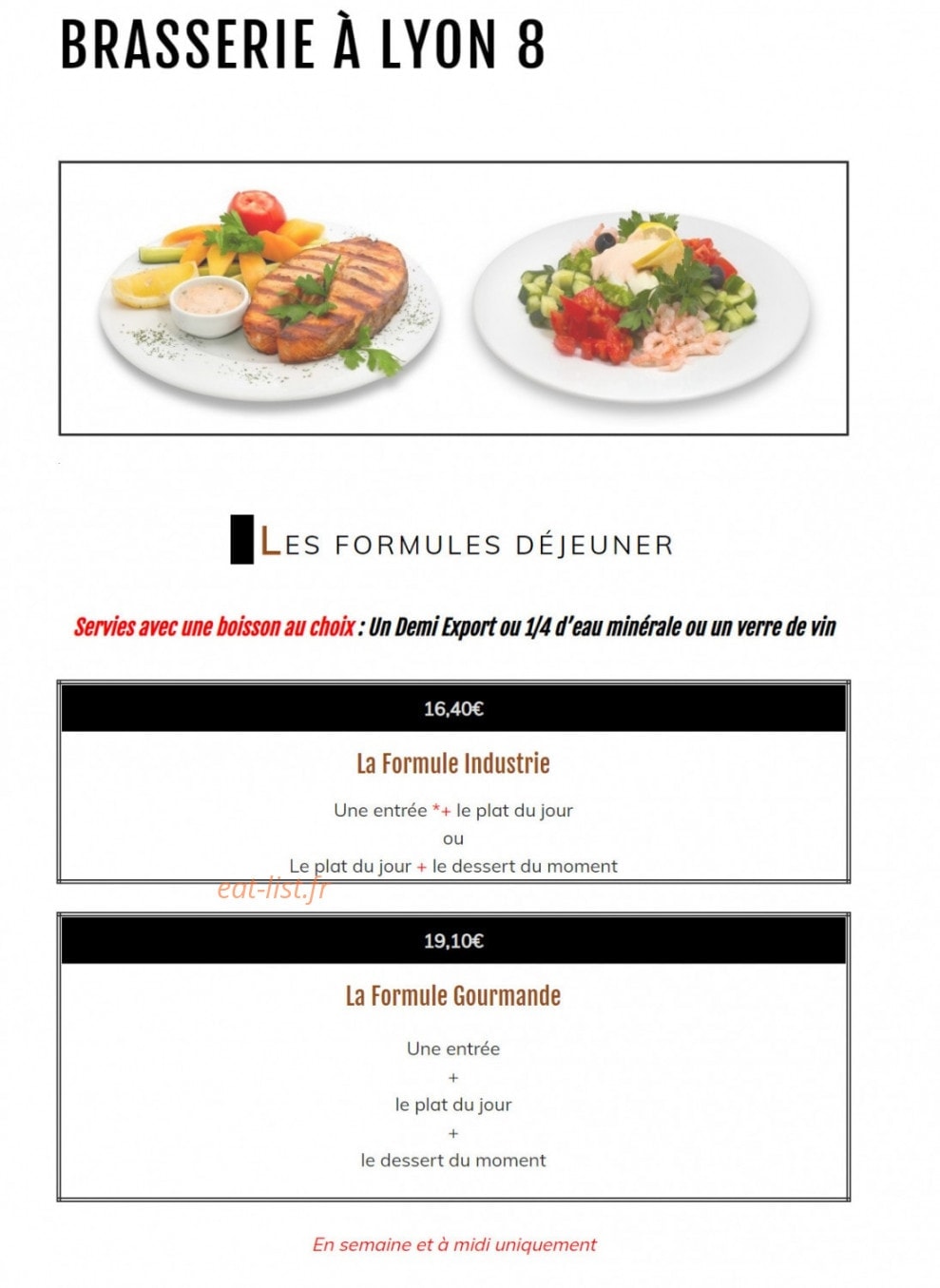 BRASSERIE À LYON 8

LES FORMULES DÉJEUNER

Servies avec une boisson au choix : Un Demi Export ou 1/4 d'eau minérale ou un verre de vin

16,40€

La Formule Industrie

Une entrée *+ le plat du jour
ou
Le plat du jour + le dessert du moment

eat-list.fr

19,10€

La Formule Gourmande

Une entrée
+
le plat du jour
+
le dessert du moment

En semaine et à midi uniquement